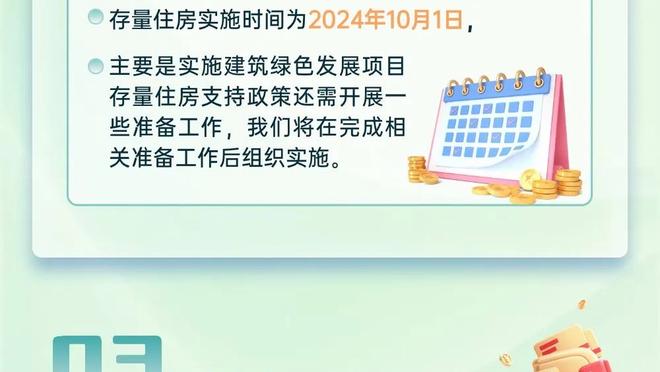 存量住房实施时间为2024年10月1日，

主要是实施建筑绿色发展项目存量住房支持政策还需开展一些准备工作，我们将在完成相关准备工作后组织实施。

03